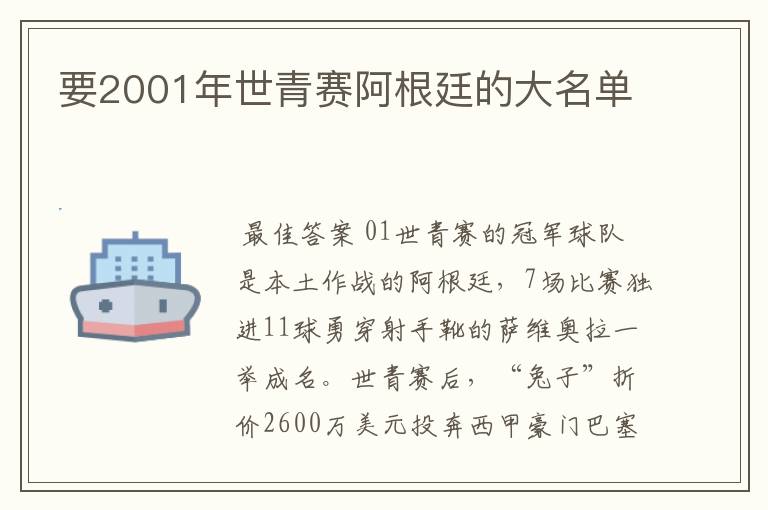 要2001年世青赛阿根廷的大名单

最佳答案 01世青赛的冠军球队是本土作战的阿根廷，7场比赛独进11球勇穿射手靴的萨维奥拉一举成名。世青赛后，“兔子”折价2600万美元投奔西甲豪门巴塞